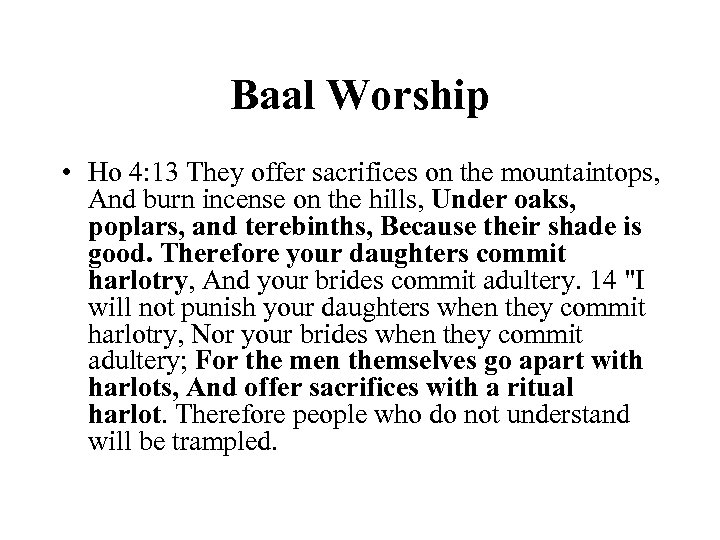 Baal Worship

• Ho 4:13 They offer sacrifices on the mountaintops, And burn incense on the hills, Under oaks, poplars, and terebinths, Because their shade is good. Therefore your daughters commit harlotry, And your brides commit adultery. 14 "I will not punish your daughters when they commit harlotry, Nor your brides when they commit adultery; For the men themselves go apart with harlots, And offer sacrifices with a ritual harlot. Therefore people who do not understand will be trampled.